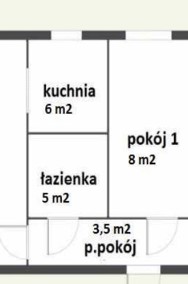 kuchnia
6 m2

pokój 1
8 m2

łazienka
5 m2

3,5 m2
p.pokój